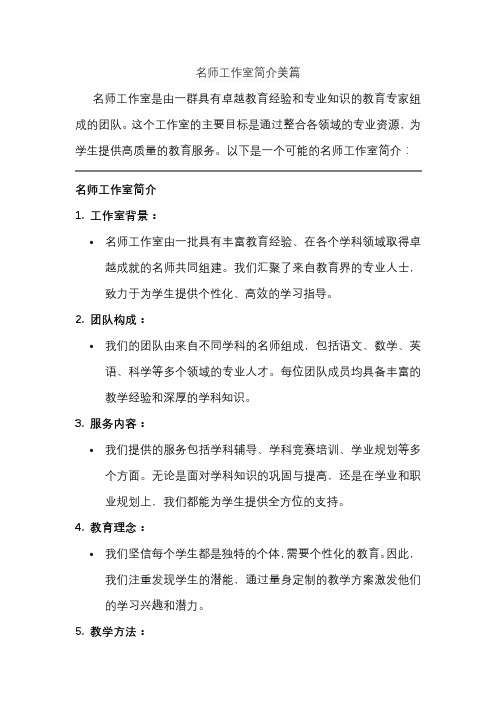 名师工作室简介美篇

名师工作室是由一群具有卓越教育经验和专业知识的教育专家组成的团队。这个工作室的主要目标是通过整合各领域的专业资源，为学生提供高质量的教育服务。以下是一个可能的名师工作室简介：

名师工作室简介

1. 工作室背景：

• 名师工作室由一批具有丰富教育经验、在各个学科领域取得卓越成就的名师共同组建。我们汇聚了来自教育界的专业人士，致力于为学生提供个性化、高效的学习指导。

2. 团队构成：

• 我们的团队由来自不同学科的名师组成，包括语文、数学、英语、科学等多个领域的专业人才。每位团队成员均具备丰富的教学经验和深厚的学科知识。

3. 服务内容：

• 我们提供的服务包括学科辅导、学科竞赛培训、学业规划等多个方面。无论是面对学科知识的巩固与提高，还是在学业和职业规划上，我们都能为学生提供全方位的支持。

4. 教育理念：

• 我们坚信每个学生都是独特的个体，需要个性化的教育。因此，我们注重发现学生的潜能，通过量身定制的教学方案激发他们的学习兴趣和潜力。

5. 教学方法：